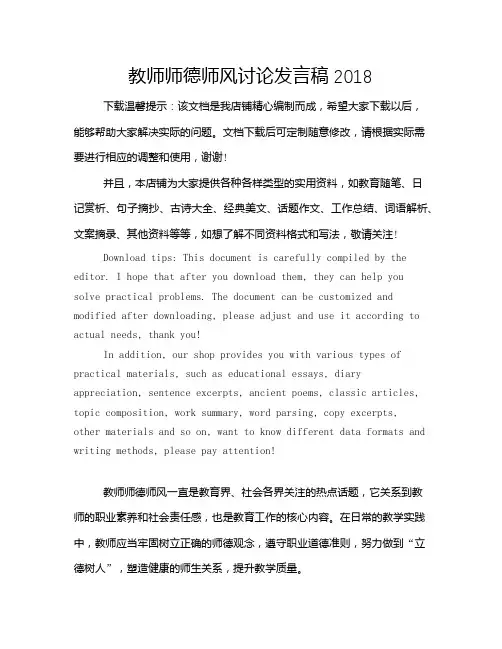 教师师德师风讨论发言稿 2018

下载温馨提示：该文档是我店铺精心编制而成，希望大家下载以后，能够帮助大家解决实际的问题。文档下载后可定制随意修改，请根据实际需要进行相应的调整和使用，谢谢！

并且，本店铺为大家提供各种各样类型的实用资料，如教育随笔、日记赏析、句子摘抄、古诗大全、经典美文、话题作文、工作总结、词语解析、文案摘录、其他资料等等，如想了解不同资料格式和写法，敬请关注！

Download tips: This document is carefully compiled by the editor. I hope that after you download them, they can help you solve practical problems. The document can be customized and modified after downloading, please adjust and use it according to actual needs, thank you!

In addition, our shop provides you with various types of practical materials, such as educational essays, diary appreciation, sentence excerpts, ancient poems, classic articles, topic composition, work summary, word parsing, copy excerpts, other materials and so on, want to know different data formats and writing methods, please pay attention!

教师师德师风一直是教育界、社会各界关注的热点话题，它关系到教师的职业素养和社会责任感，也是教育工作的核心内容。在日常的教学实践中，教师应当牢固树立正确的师德观念，遵守职业道德准则，努力做到“立德树人”，塑造健康的师生关系，提升教学质量。